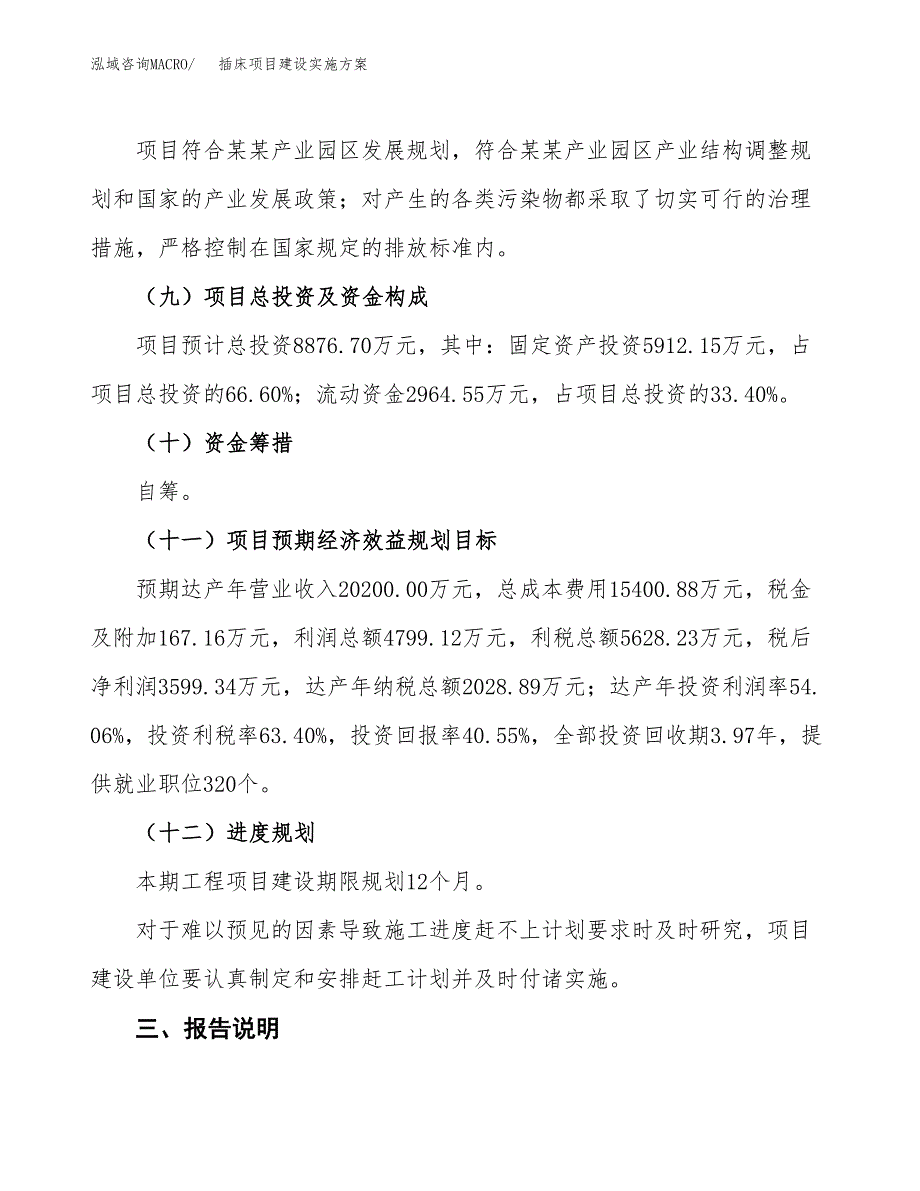 泓域咨询MACRO/　插床项目建设实施方案

项目符合某某产业园区发展规划，符合某某产业园区产业结构调整规划和国家的产业发展政策；对产生的各类污染物都采取了切实可行的治理措施，严格控制在国家规定的排放标准内。

（九）项目总投资及资金构成

项目预计总投资8876.70万元，其中：固定资产投资5912.15万元，占项目总投资的66.60%；流动资金2964.55万元，占项目总投资的33.40%。

（十）资金筹措

自筹。

（十一）项目预期经济效益规划目标

预期达产年营业收入20200.00万元，总成本费用15400.88万元，税金及附加167.16万元，利润总额4799.12万元，利税总额5628.23万元，税后净利润3599.34万元，达产年纳税总额2028.89万元；达产年投资利润率54.06%，投资利税率63.40%，投资回报率40.55%，全部投资回收期3.97年，提供就业职位320个。

（十二）进度规划

本期工程项目建设期限规划12个月。

对于难以预见的因素导致施工进度赶不上计划要求时及时研究，项目建设单位要认真制定和安排赶工计划并及时付诸实施。

三、报告说明